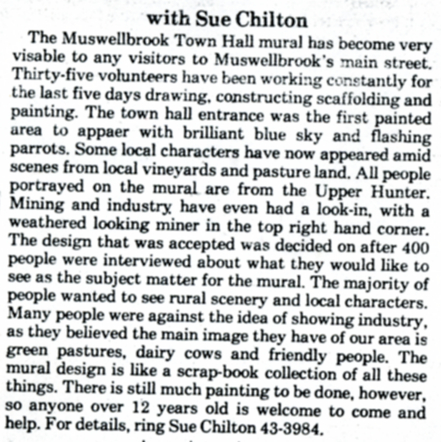 with Sue Chilton

The Muswellbrook Town Hall mural has become very visable to any visitors to Muswellbrook's main street. Thirty-five volunteers have been working constantly for the last five days drawing, constructing scaffolding and painting. The town hall entrance was the first painted area to appaer with brilliant blue sky and flashing parrots. Some local characters have now appeared amid scenes from local vineyards and pasture land. All people portrayed on the mural are from the Upper Hunter. Mining and industry have even had a look-in, with a weathered looking miner in the top right hand corner. The design that was accepted was decided on after 400 people were interviewed about what they would like to see as the subject matter for the mural. The majority of people wanted to see rural scenery and local characters. Many people were against the idea of showing industry, as they believed the main image they have of our area is green pastures, dairy cows and friendly people. The mural design is like a scrap-book collection of all these things. There is still much painting to be done, however, so anyone over 12 years old is welcome to come and help. For details, ring Sue Chilton 43-3984.